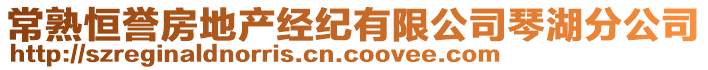 常熟恒誉房地产经纪有限公司琴湖分公司
http://szreginaldnorris.cn.coovee.com